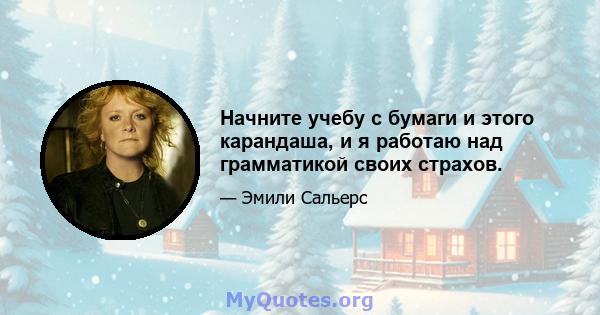 Начните учебу с бумаги и этого карандаша, и я работаю над грамматикой своих страхов.

— Эмили Сальерс

MyQuotes.org